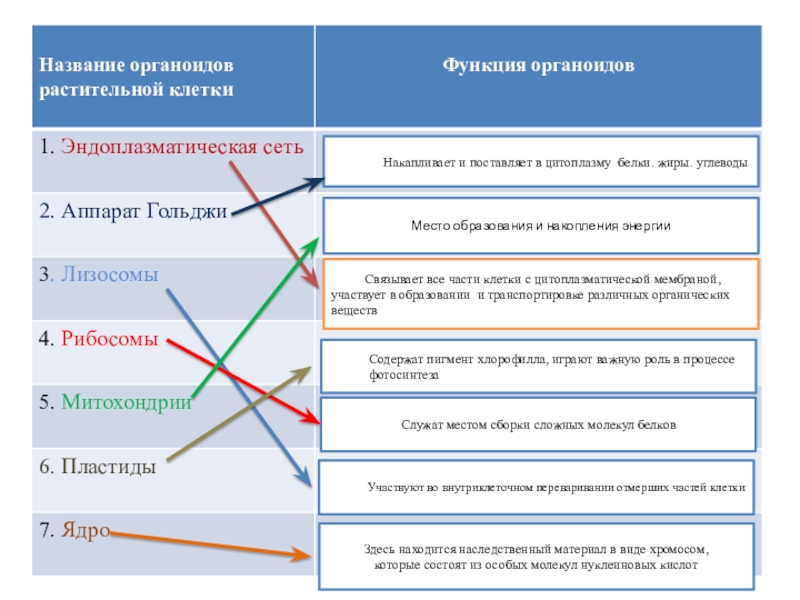 | Название органоидов растительной клетки | Функция органоидов |
|---|---|
| 1. Эндоплазматическая сеть | Накапливает и поставляет в цитоплазму белки. жиры. углеводы |
| 2. Аппарат Гольджи | Место образования и накопления энергии |
| 3. Лизосомы | Связывает все части клетки с цитоплазматической мембраной, участвует в образовании и транспортировке различных органических веществ |
| 4. Рибосомы | Содержат пигмент хлорофилла, играют важную роль в процессе фотосинтеза |
| 5. Митохондрии | Служат местом сборки сложных молекул белков |
| 6. Пластиды | Участвуют во внутриклеточном переваривании отмерших частей клетки |
| 7. Ядро | Здесь находится наследственный материал в виде хромосом, которые состоят из особых молекул нуклеиновых кислот |